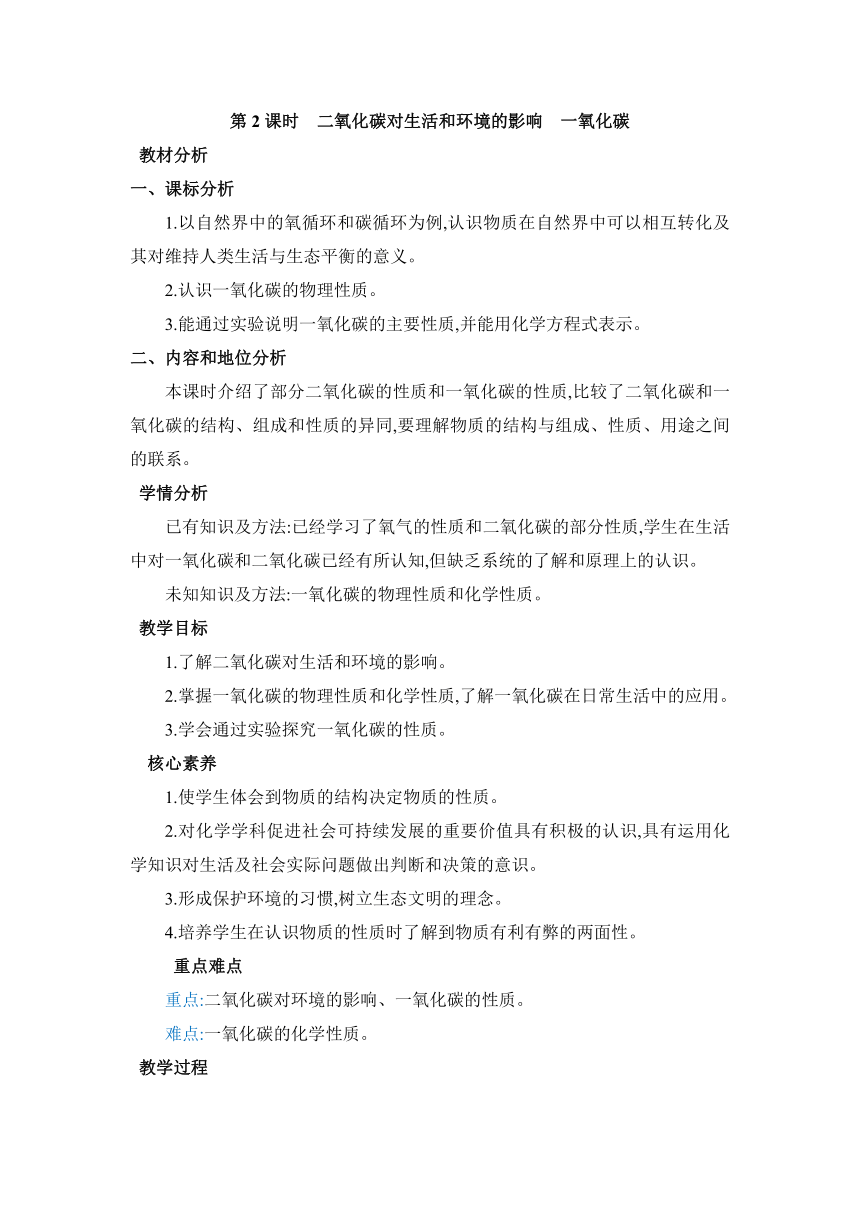 第 2 课时　二氧化碳对生活和环境的影响　一氧化碳

教材分析

一、课标分析

1.以自然界中的氧循环和碳循环为例,认识物质在自然界中可以相互转化及其对维持人类生活与生态平衡的意义。

2.认识一氧化碳的物理性质。

3.能通过实验说明一氧化碳的主要性质,并能用化学方程式表示。

二、内容和地位分析

本课时介绍了部分二氧化碳的性质和一氧化碳的性质,比较了二氧化碳和一氧化碳的结构、组成和性质的异同,要理解物质的结构与组成、性质、用途之间的联系。

学情分析

已有知识及方法:已经学习了氧气的性质和二氧化碳的部分性质,学生在生活中对一氧化碳和二氧化碳已经有所认知,但缺乏系统的了解和原理上的认识。

未知知识及方法:一氧化碳的物理性质和化学性质。

教学目标

1.了解二氧化碳对生活和环境的影响。

2.掌握一氧化碳的物理性质和化学性质,了解一氧化碳在日常生活中的应用。

3.学会通过实验探究一氧化碳的性质。

核心素养

1.使学生体会到物质的结构决定物质的性质。

2.对化学学科促进社会可持续发展的重要价值具有积极的认识,具有运用化学知识对生活及社会实际问题做出判断和决策的意识。

3.形成保护环境的习惯,树立生态文明的理念。

4.培养学生在认识物质的性质时了解到物质有利有弊的两面性。

重点难点

重点:二氧化碳对环境的影响、一氧化碳的性质。

难点:一氧化碳的化学性质。

教学过程